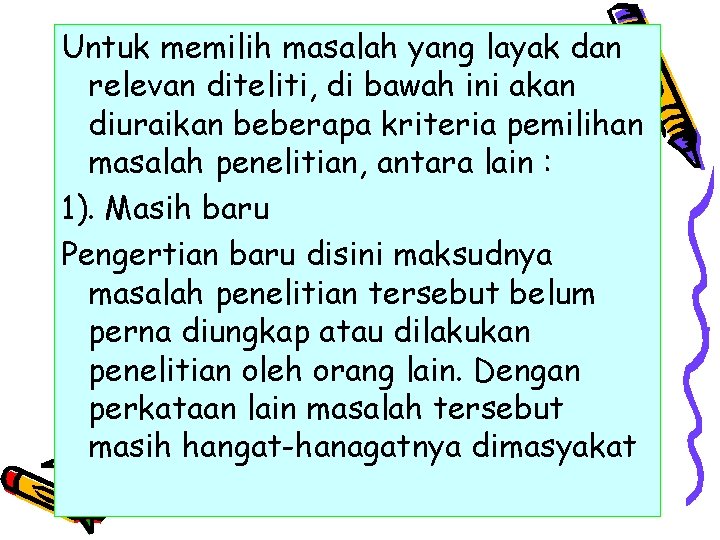 Untuk memilih masalah yang layak dan relevan diteliti, di bawah ini akan diuraikan beberapa kriteria pemilihan masalah penelitian, antara lain :

1). Masih baru

Pengertian baru disini maksudnya masalah penelitian tersebut belum perna diungkap atau dilakukan penelitian oleh orang lain. Dengan perkataan lain masalah tersebut masih hangat-hanagatnya dimasyakat